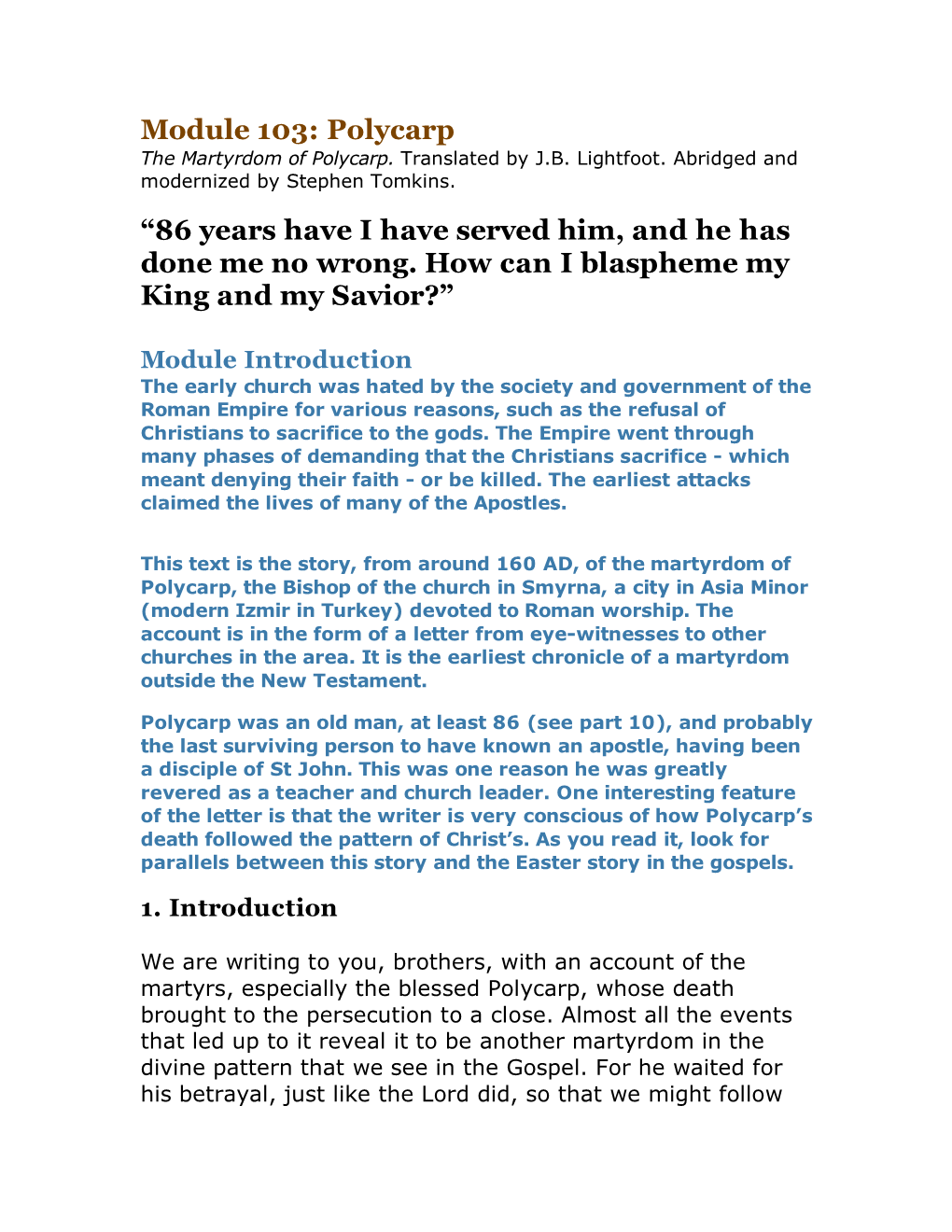 Module 103: Polycarp
The Martyrdom of Polycarp. Translated by J.B. Lightfoot. Abridged and modernized by Stephen Tomkins.

“86 years have I have served him, and he has done me no wrong. How can I blaspheme my King and my Savior?”

Module Introduction
The early church was hated by the society and government of the Roman Empire for various reasons, such as the refusal of Christians to sacrifice to the gods. The Empire went through many phases of demanding that the Christians sacrifice - which meant denying their faith - or be killed. The earliest attacks claimed the lives of many of the Apostles.

This text is the story, from around 160 AD, of the martyrdom of Polycarp, the Bishop of the church in Smyrna, a city in Asia Minor (modern Izmir in Turkey) devoted to Roman worship. The account is in the form of a letter from eye-witnesses to other churches in the area. It is the earliest chronicle of a martyrdom outside the New Testament.

Polycarp was an old man, at least 86 (see part 10), and probably the last surviving person to have known an apostle, having been a disciple of St John. This was one reason he was greatly revered as a teacher and church leader. One interesting feature of the letter is that the writer is very conscious of how Polycarp’s death followed the pattern of Christ’s. As you read it, look for parallels between this story and the Easter story in the gospels.

1. Introduction

We are writing to you, brothers, with an account of the martyrs, especially the blessed Polycarp, whose death brought to the persecution to a close. Almost all the events that led up to it reveal it to be another martyrdom in the divine pattern that we see in the Gospel. For he waited for his betrayal, just like the Lord did, so that we might follow